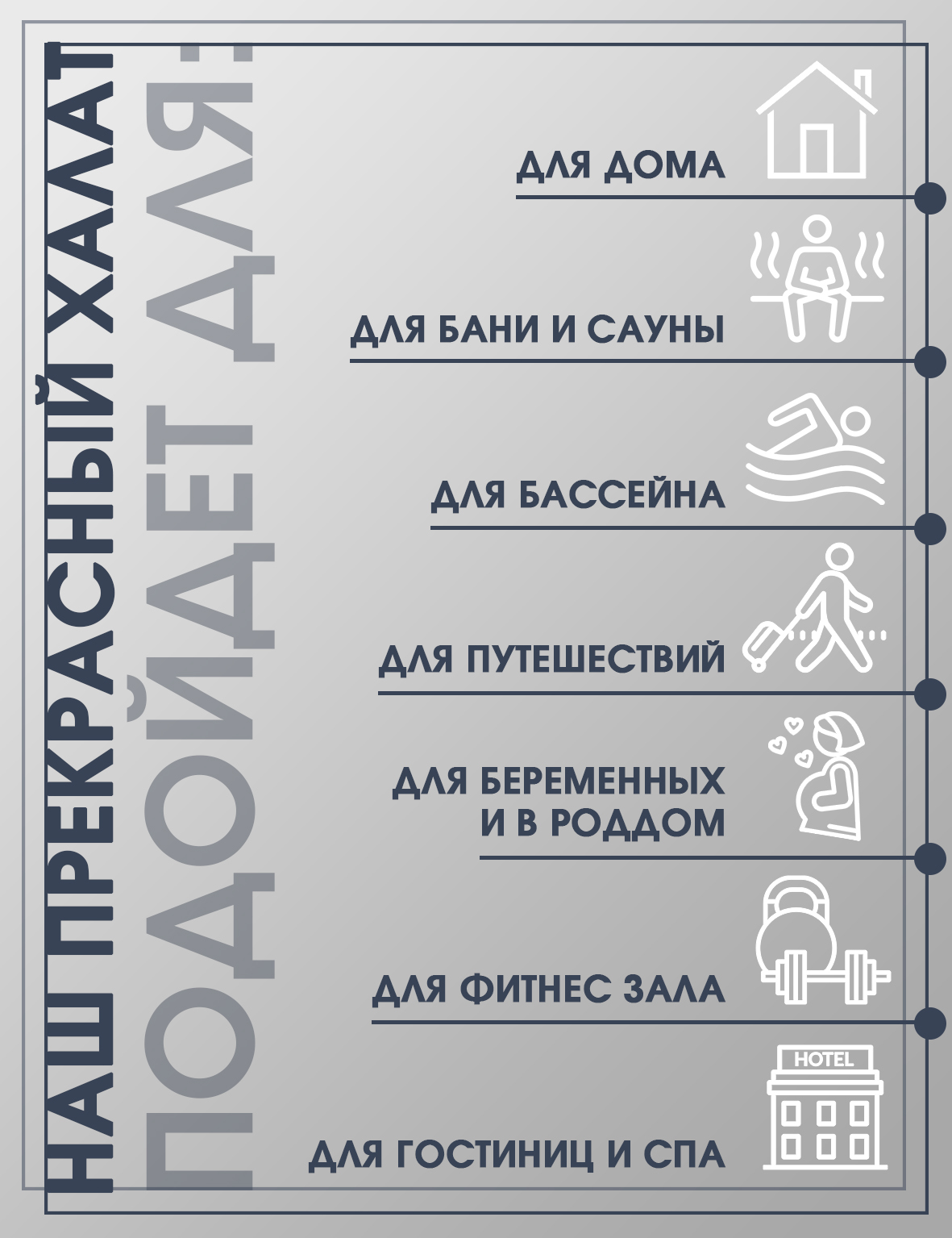 НАШ ПРЕКРАСНЫЙ ХАЛАТ
ПОДОЙДЕТ ДЛЯ:

ДЛЯ ДОМА

ДЛЯ БАНИ И САУНЫ

ДЛЯ БАССЕЙНА

ДЛЯ ПУТЕШЕСТВИЙ

ДЛЯ БЕРЕМЕННЫХ И В РОДДОМ

ДЛЯ ФИТНЕС ЗАЛА

HOTEL

ДЛЯ ГОСТИНИЦ И СПА